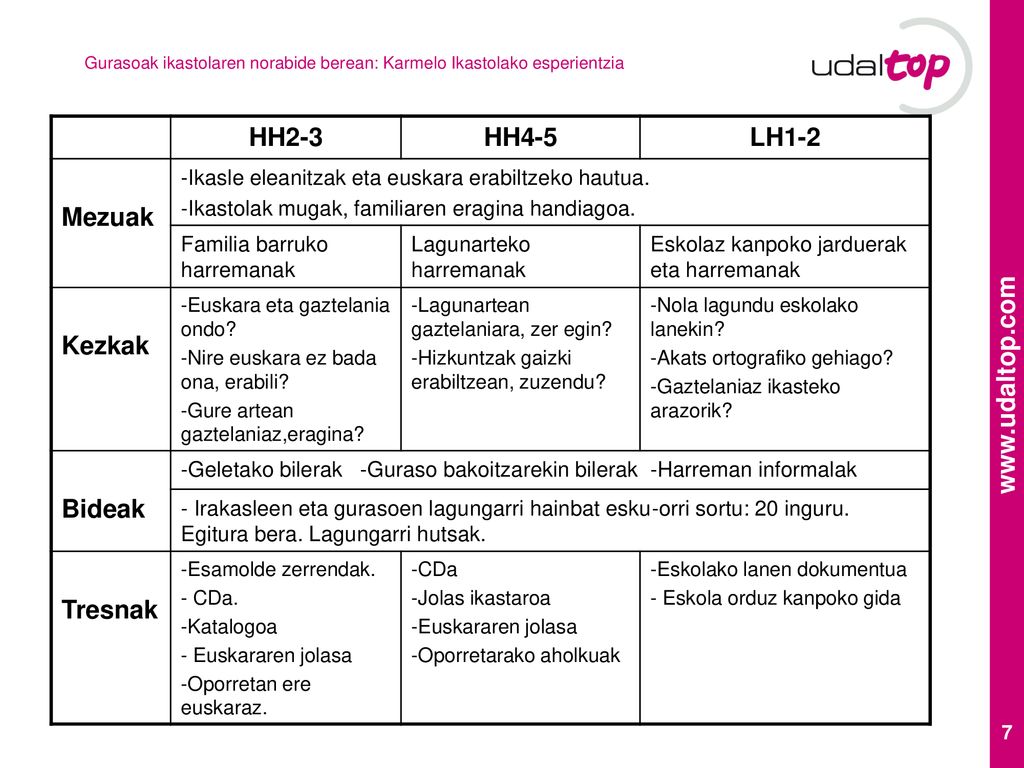 Gurasoak ikastolaren norabide berean: Karmelo Ikastolako esperientzia

udaltop

| | HH2-3 | HH4-5 | LH1-2 |
|---|---|---|---|
| Mezuak | -Ikasle eleanitzak eta euskara erabiltzeko hautua. -Ikastolak mugak, familiaren eragina handiagoa. | | |
| | Familia barruko harremanak | Lagunarteko harremanak | Eskolaz kanpoko jarduerak eta harremanak |
| Kezkak | -Euskara eta gaztelania ondo? -Nire euskara ez bada ona, erabili? -Gure artean gaztelaniaz,eragina? | -Lagunartean gaztelaniara, zer egin? -Hizkuntzak gaizki erabiltzean, zuzendu? | -Nola lagundu eskolako lanekin? -Akats ortografiko gehiago? -Gaztelaniaz ikasteko arazorik? |
| Bideak | -Geletako bilerak -Guraso bakoitzarekin bilerak -Harreman informalak | | |
| | - Irakasleen eta gurasoen lagungarri hainbat esku-orri sortu: 20 inguru. Egitura bera. Lagungarri hutsak. | | |
| Tresnak | -Esamolde zerrendak. - CDa. -Katalogoa - Euskararen jolasa -Oporretan ere euskaraz. | -CDa -Jolas ikastaroa -Euskararen jolasa -Oporretarako aholkuak | -Eskolako lanen dokumentua - Eskola orduz kanpoko gida |

www.udaltop.com

7